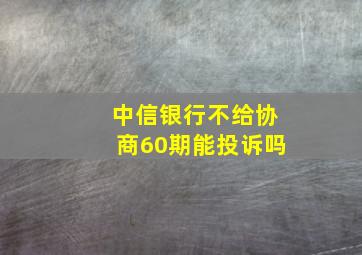 中信银行不给协商60期能投诉吗